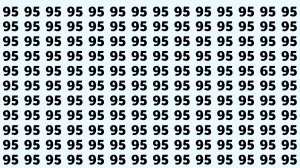 95 95 95 95 95 95 95 95 95 95 95 95 95 95
95 95 95 95 95 95 95 95 95 95 95 95 95 95
95 95 95 95 95 95 95 95 95 95 95 95 95 95
95 95 95 95 95 95 95 95 95 95 95 95 95 95
95 95 95 95 95 95 95 95 95 95 95 95 65 95
95 95 95 95 95 95 95 95 95 95 95 95 95 95
95 95 95 95 95 95 95 95 95 95 95 95 95 95
95 95 95 95 95 95 95 95 95 95 95 95 95 95
95 95 95 95 95 95 95 95 95 95 95 95 95 95
95 95 95 95 95 95 95 95 95 95 95 95 95 95
95 95 95 95 95 95 95 95 95 95 95 95 95 95